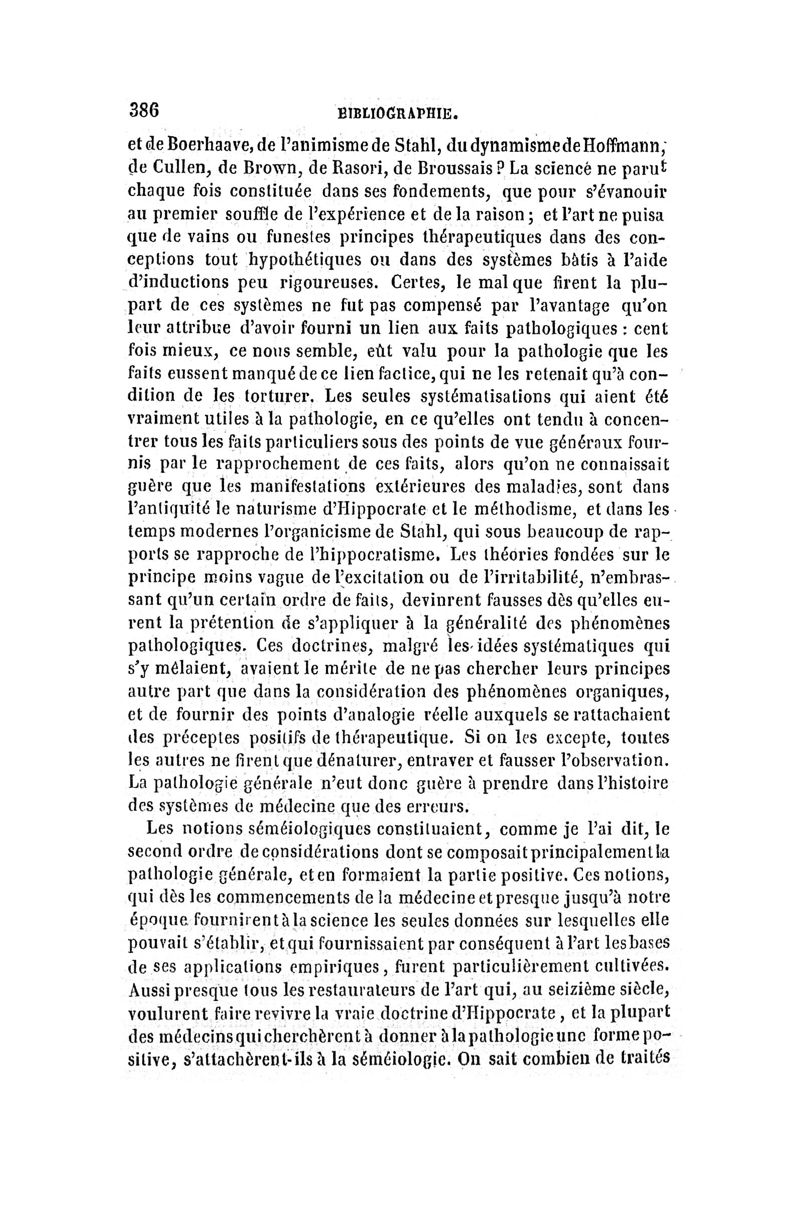 386 BIBLIOGRAPHIE.

et de Boerhaave, de l'animisme de Stahl, du dynamisme de Hoffmann, de Cullen, de Brown, de Rasori, de Broussais ? La science ne parut chaque fois constituée dans ses fondements, que pour s'évanouir au premier souffle de l'expérience et de la raison ; et l'art ne puisa que de vains ou funestes principes thérapeutiques dans des conceptions tout hypothétiques ou dans des systèmes bâtis à l'aide d'inductions peu rigoureuses. Certes, le mal que firent la plupart de ces systèmes ne fut pas compensé par l'avantage qu'on leur attribue d'avoir fourni un lien aux faits pathologiques : cent fois mieux, ce nous semble, eût valu pour la pathologie que les faits eussent manqué de ce lien factice, qui ne les retenait qu'à condition de les torturer. Les seules systématisations qui aient été vraiment utiles à la pathologie, en ce qu'elles ont tendu à concentrer tous les faits particuliers sous des points de vue généraux fournis par le rapprochement de ces faits, alors qu'on ne connaissait guère que les manifestations extérieures des maladies, sont dans l'antiquité le naturisme d'Hippocrate et le méthodisme, et dans les temps modernes l'organicisme de Stahl, qui sous beaucoup de rapports se rapproche de l'hippocratisme. Les théories fondées sur le principe moins vague de l'excitation ou de l'irritabilité, n'embrassant qu'un certain ordre de faits, devinrent fausses dès qu'elles eurent la prétention de s'appliquer à la généralité des phénomènes pathologiques. Ces doctrines, malgré les idées systématiques qui s'y mêlaient, avaient le mérite de ne pas chercher leurs principes autre part que dans la considération des phénomènes organiques, et de fournir des points d'analogie réelle auxquels se rattachaient des préceptes positifs de thérapeutique. Si on les excepte, toutes les autres ne firent que dénaturer, entraver et fausser l'observation. La pathologie générale n'eut donc guère à prendre dans l'histoire des systèmes de médecine que des erreurs.

Les notions séméiologiques constituaient, comme je l'ai dit, le second ordre de considérations dont se composait principalement la pathologie générale, et en formaient la partie positive. Ces notions, qui dès les commencements de la médecine et presque jusqu'à notre époque fournirent à la science les seules données sur lesquelles elle pouvait s'établir, et qui fournissaient par conséquent à l'art les bases de ses applications empiriques, furent particulièrement cultivées. Aussi presque tous les restaurateurs de l'art qui, au seizième siècle, voulurent faire revivre la vraie doctrine d'Hippocrate, et la plupart des médecins qui cherchèrent à donner à la pathologie une forme positive, s'attachèrent-ils à la séméiologie. On sait combien de traités